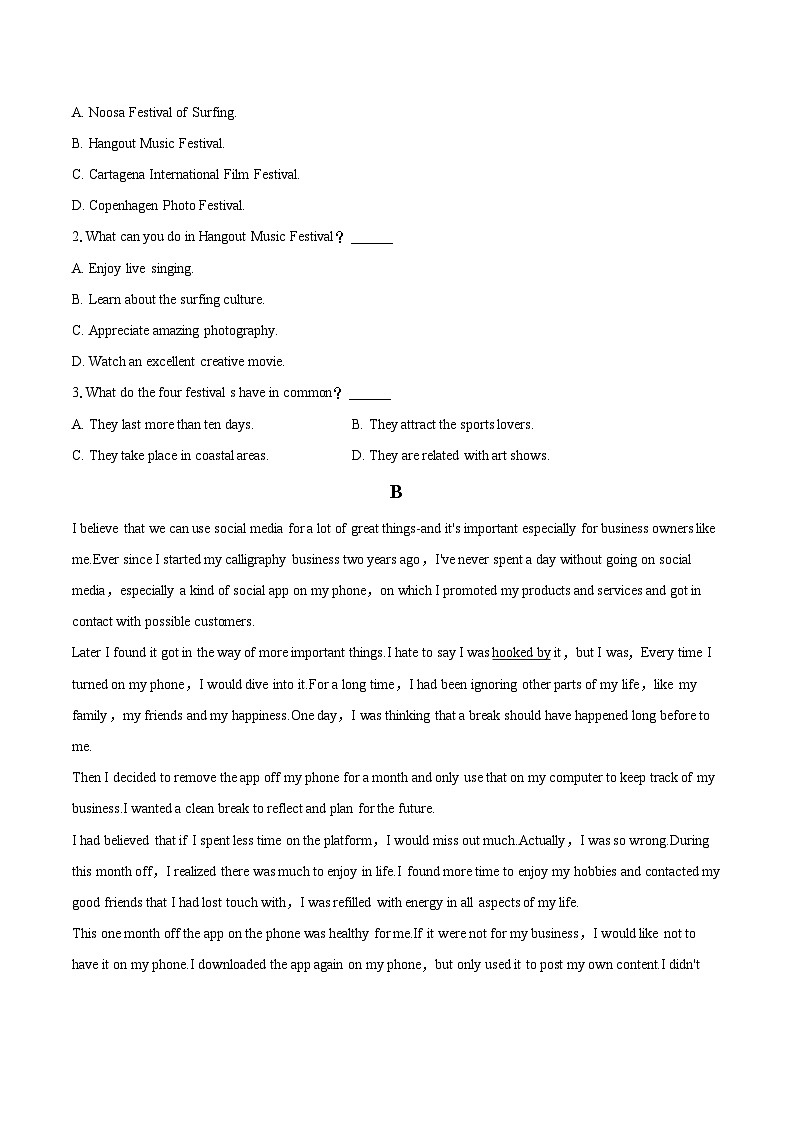 A. Noosa Festival of Surfing.

B. Hangout Music Festival.

C. Cartagena International Film Festival.

D. Copenhagen Photo Festival.

2. What can you do in Hangout Music Festival？______

A. Enjoy live singing.

B. Learn about the surfing culture.

C. Appreciate amazing photography.

D. Watch an excellent creative movie.

3. What do the four festival s have in common？______

A. They last more than ten days.

B. They attract the sports lovers.

C. They take place in coastal areas.

D. They are related with art shows.

B

I believe that we can use social media for a lot of great things-and it's important especially for business owners like me.Ever since I started my calligraphy business two years ago，I've never spent a day without going on social media，especially a kind of social app on my phone，on which I promoted my products and services and got in contact with possible customers.

Later I found it got in the way of more important things.I hate to say I was hooked by it，but I was，Every time I turned on my phone，I would dive into it.For a long time，I had been ignoring other parts of my life，like my family，my friends and my happiness.One day，I was thinking that a break should have happened long before to me.

Then I decided to remove the app off my phone for a month and only use that on my computer to keep track of my business.I wanted a clean break to reflect and plan for the future.

I had believed that if I spent less time on the platform，I would miss out much.Actually，I was so wrong.During this month off，I realized there was much to enjoy in life.I found more time to enjoy my hobbies and contacted my good friends that I had lost touch with，I was refilled with energy in all aspects of my life.

This one month off the app on the phone was healthy for me.If it were not for my business，I would like not to have it on my phone.I downloaded the app again on my phone，but only used it to post my own content.I didn't